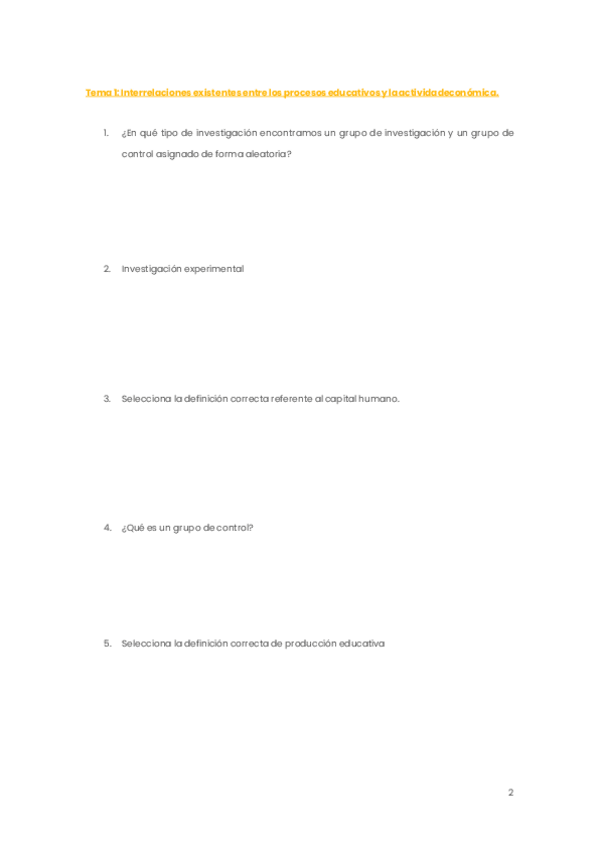 Tema 1: Interrelaciones existentes entre los procesos educativos y la actividad económica.

1. ¿En qué tipo de investigación encontramos un grupo de investigación y un grupo de control asignado de forma aleatoria?

2. Investigación experimental

3. Selecciona la definición correcta referente al capital humano.

4. ¿Qué es un grupo de control?

5. Selecciona la definición correcta de producción educativa

2